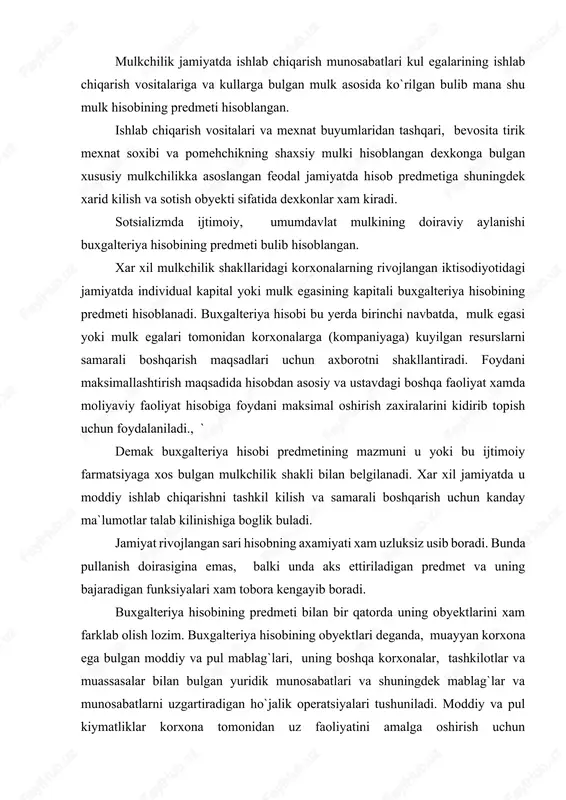 Mulkchilik jamiyatda ishlab chiqarish munosabatlari kul egalarining ishlab chiqarish vositalariga va kullarga bulgan mulk asosida ko`rilgan bulib mana shu mulk hisobining predmeti hisoblangan.

Ishlab chiqarish vositalari va mexnat buyumlaridan tashqari, bevosita tirik mexnat soxibi va pomehchikning shaxsiy mulki hisoblangan dexkonga bulgan xususiy mulkchilikka asoslangan feodal jamiyatda hisob predmetiga shuningdek xarid kilish va sotish obyekti sifatida dexkonlar xam kiradi.

Sotsializmda ijtimoiy, umumdavlat mulkining doiraviy aylanishi buxgalteriya hisobining predmeti bulib hisoblangan.

Xar xil mulkchilik shakllaridagi korxonalarning rivojlangan iktisodiyotidagi jamiyatda individual kapital yoki mulk egasining kapitali buxgalteriya hisobining predmeti hisoblanadi. Buxgalteriya hisobi bu yerda birinchi navbatda, mulk egasi yoki mulk egalari tomonidan korxonalarga (kompaniyaga) kuyilgan resurslarni samarali boshqarish maqsadlari uchun axborotni shakllantiradi. Foydani maksimallashtirish maqsadida hisobdan asosiy va ustavdagi boshqa faoliyat xamda moliyaviy faoliyat hisobiga foydani maksimal oshirish zaxiralarini kidirib topish uchun foydalaniladi., `

Demak buxgalteriya hisobi predmetining mazmuni u yoki bu ijtimoiy farmatsiyaga xos bulgan mulkchilik shakli bilan belgilanadi. Xar xil jamiyatda u moddiy ishlab chiqarishni tashkil kilish va samarali boshqarish uchun kanday ma`lumotlar talab kilinishiga boglik buladi.

Jamiyat rivojlangan sari hisobning axamiyati xam uzluksiz usib boradi. Bunda pullanish doirasigina emas, balki unda aks ettiriladigan predmet va uning bajaradigan funksiyalari xam tobora kengayib boradi.

Buxgalteriya hisobining predmeti bilan bir qatorda uning obyektlarini xam farklab olish lozim. Buxgalteriya hisobining obyektlari deganda, muayyan korxona ega bulgan moddiy va pul mablag`lari, uning boshqa korxonalar, tashkilotlar va muassasalar bilan bulgan yuridik munosabatlari va shuningdek mablag`lar va munosabatlarni uzgartiradigan ho`jalik operatsiyalari tushuniladi. Moddiy va pul kiymatliklar korxona tomonidan uz faoliyatini amalga oshirish uchun